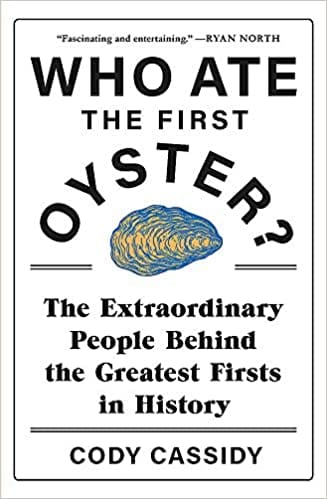 "Fascinating and entertaining." —RYAN NORTH

WHO ATE THE FIRST OYSTER?

The Extraordinary People Behind the Greatest Firsts in History

CODY CASSIDY